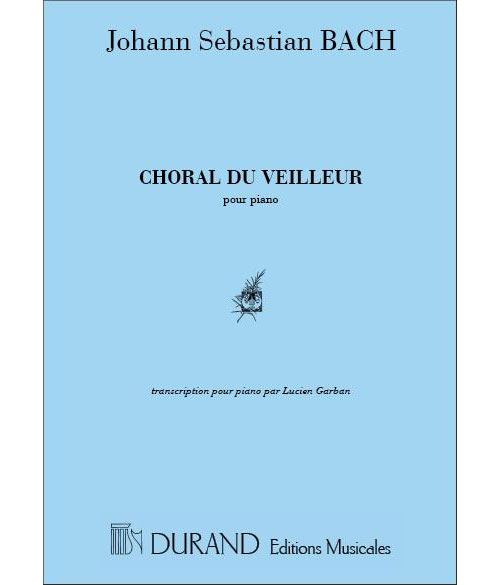 Johann Sebastian BACH

CHORAL DU VEILLEUR

pour piano

transcription pour piano par Lucien Garban

DURAND Editions Musicales